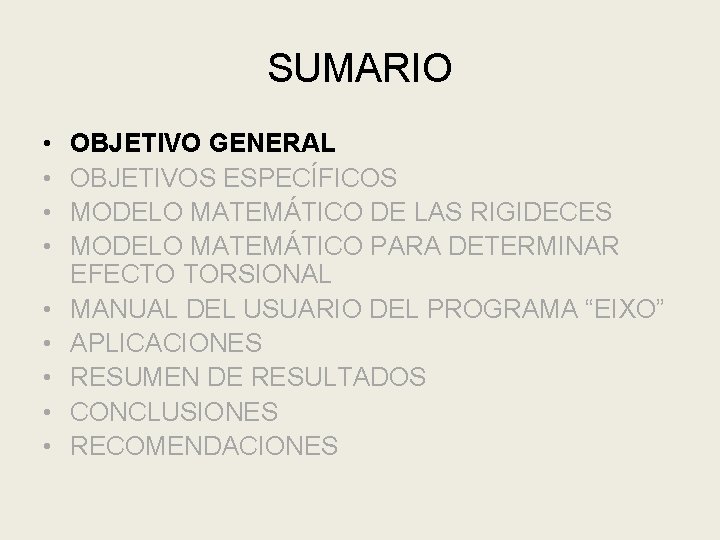 SUMARIO

• OBJETIVO GENERAL
• OBJETIVOS ESPECÍFICOS
• MODELO MATEMÁTICO DE LAS RIGIDECES
• MODELO MATEMÁTICO PARA DETERMINAR EFECTO TORSIONAL
• MANUAL DEL USUARIO DEL PROGRAMA "EIXO"
• APLICACIONES
• RESUMEN DE RESULTADOS
• CONCLUSIONES
• RECOMENDACIONES